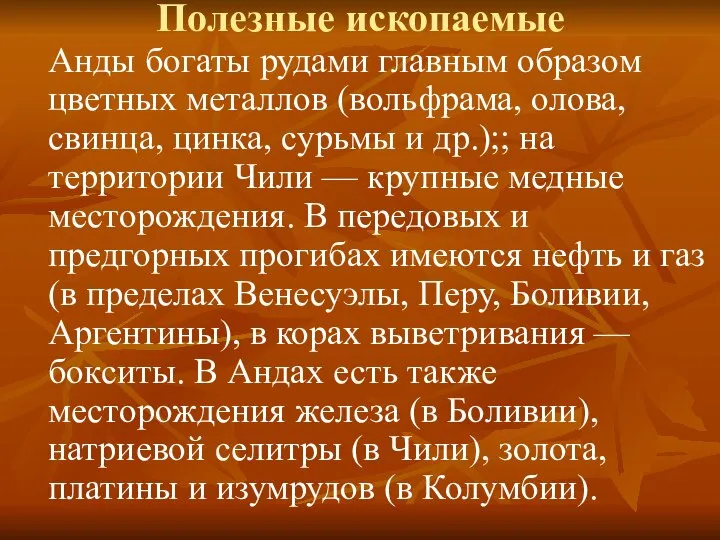 Полезные ископаемые

Анды богаты рудами главным образом цветных металлов (вольфрама, олова, свинца, цинка, сурьмы и др.);; на территории Чили — крупные медные месторождения. В передовых и предгорных прогибах имеются нефть и газ (в пределах Венесуэлы, Перу, Боливии, Аргентины), в корах выветривания — бокситы. В Андах есть также месторождения железа (в Боливии), натриевой селитры (в Чили), золота, платины и изумрудов (в Колумбии).